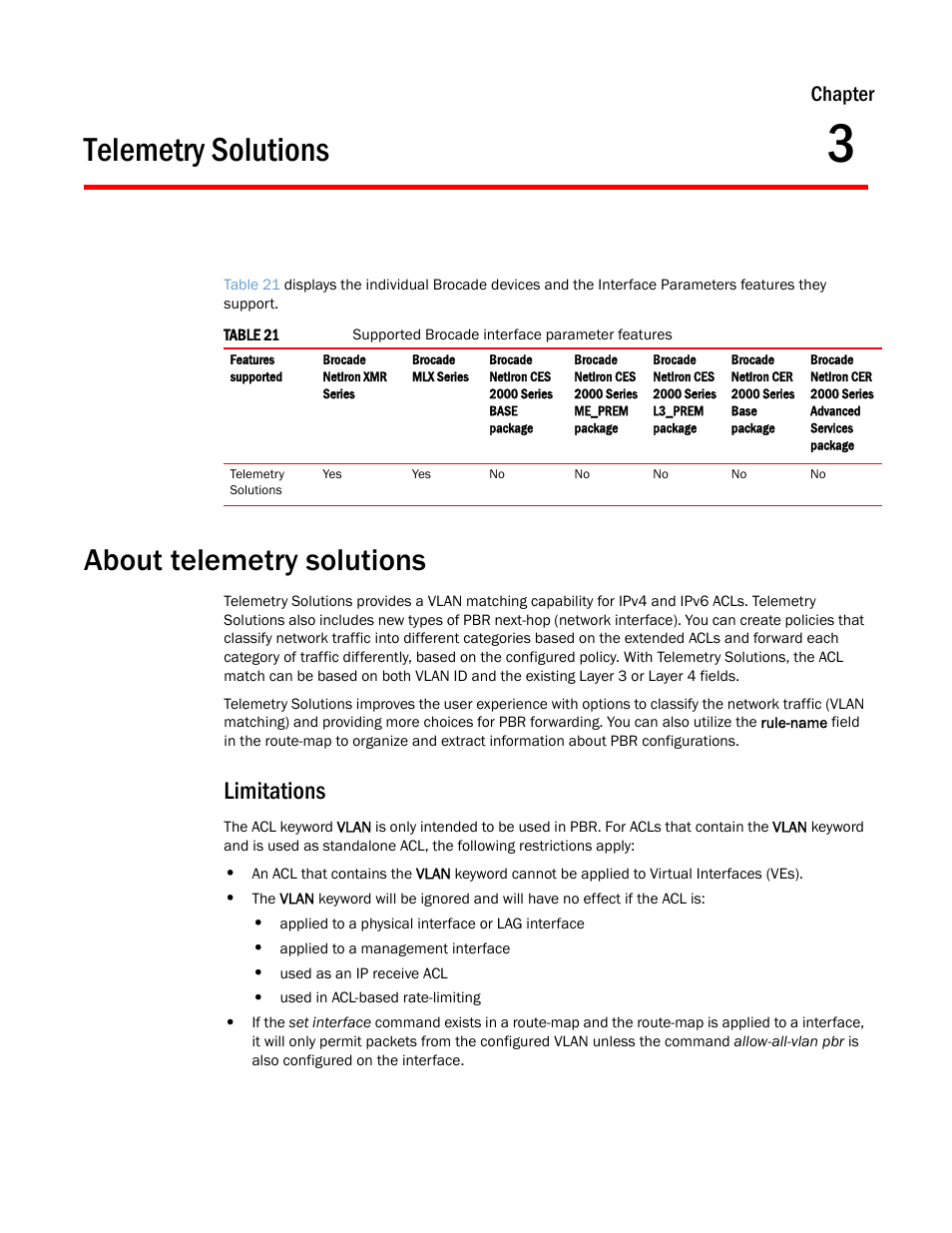 Chapter

Telemetry Solutions

3

Table 21 displays the individual Brocade devices and the Interface Parameters features they support.

TABLE 21 Supported Brocade interface parameter features

| Features supported | Brocade NetIron XMR Series | Brocade MLX Series | Brocade NetIron CES 2000 Series BASE package | Brocade NetIron CES 2000 Series ME_PREM package | Brocade NetIron CES 2000 Series L3_PREM package | Brocade NetIron CER 2000 Series Base package | Brocade NetIron CER 2000 Series Advanced Services package |
|---|---|---|---|---|---|---|---|
| Telemetry Solutions | Yes | Yes | No | No | No | No | No |

About telemetry solutions

Telemetry Solutions provides a VLAN matching capability for IPv4 and IPv6 ACLs. Telemetry Solutions also includes new types of PBR next-hop (network interface). You can create policies that classify network traffic into different categories based on the extended ACLs and forward each category of traffic differently, based on the configured policy. With Telemetry Solutions, the ACL match can be based on both VLAN ID and the existing Layer 3 or Layer 4 fields.

Telemetry Solutions improves the user experience with options to classify the network traffic (VLAN matching) and providing more choices for PBR forwarding. You can also utilize the rule-name field in the route-map to organize and extract information about PBR configurations.

Limitations

The ACL keyword VLAN is only intended to be used in PBR. For ACLs that contain the VLAN keyword and is used as standalone ACL, the following restrictions apply:

• An ACL that contains the VLAN keyword cannot be applied to Virtual Interfaces (VEs).
• The VLAN keyword will be ignored and will have no effect if the ACL is:
  • applied to a physical interface or LAG interface
  • applied to a management interface
  • used as an IP receive ACL
  • used in ACL-based rate-limiting
• If the set interface command exists in a route-map and the route-map is applied to a interface, it will only permit packets from the configured VLAN unless the command allow-all-vlan pbr is also configured on the interface.